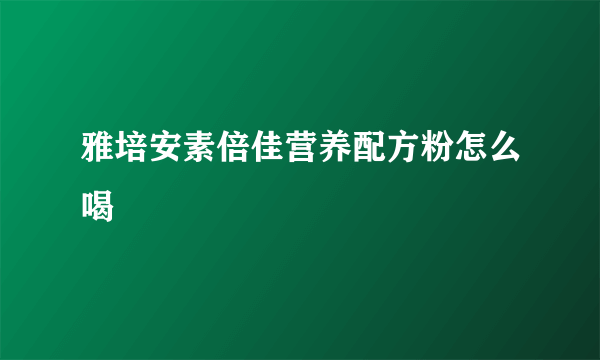 雅培安素倍佳营养配方粉怎么喝